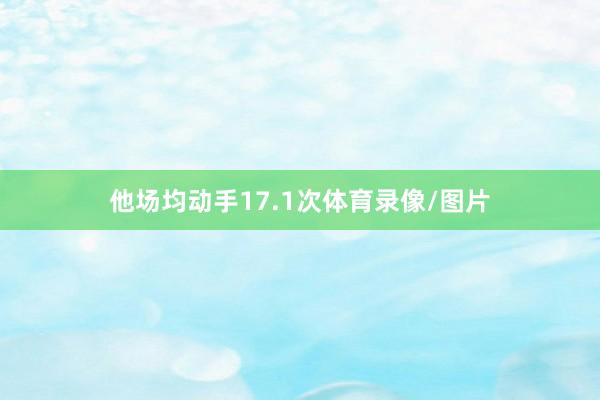 他场均动手17.1次体育录像/图片